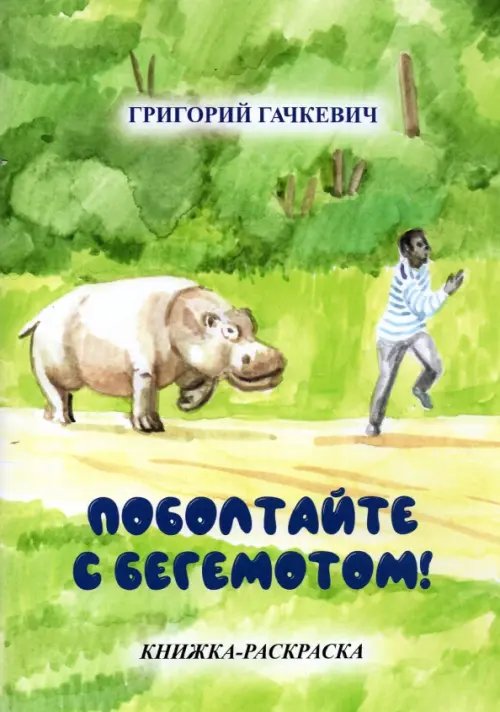 ГРИГОРИЙ ГАЧКЕВИЧ

ПОБОЛТАЙТЕ С БЕГЕМОТОМ!

КНИЖКА-РАСКРАСКА